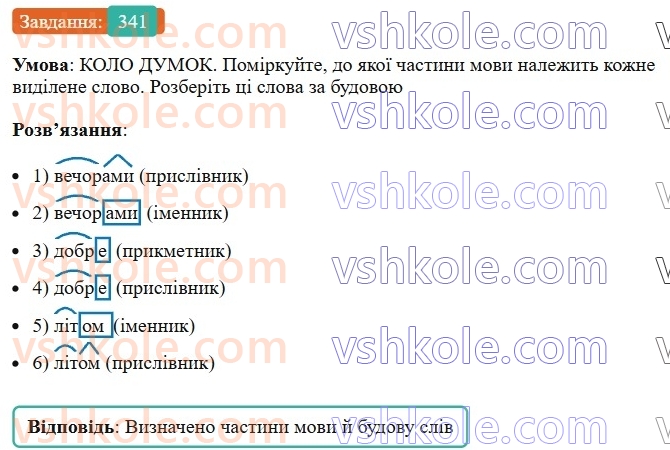 Завдання: 341

vshkole.com vshkole.com

**Умова**: КОЛО ДУМОК. Поміркуйте, до якої частини мови належить кожне виділене слово. Розберіть ці слова за будовою

**Розв'язання**:

- 1) вечорами (прислівник)
- 2) вечорами (іменник)
- 3) добре (прикметник)
- 4) добре (прислівник)
- 5) літом (іменник)
- 6) літом (прислівник)

**Відповідь**: Визначено частини мови й будову слів